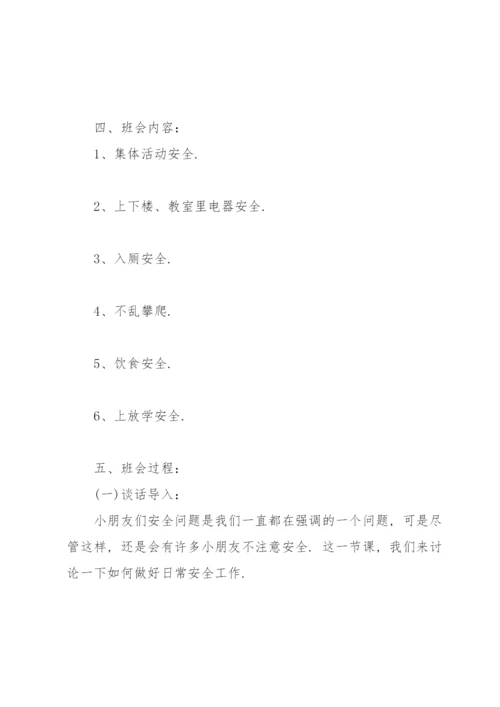 四、班会内容：
1、集体活动安全.

2、上下楼、教室里电器安全.

3、入厕安全.

4、不乱攀爬.

5、饮食安全.

6、上放学安全.

五、班会过程：
(一)谈话导入：
小朋友们安全问题是我们一直都在强调的一个问题，可是尽管这样，还是会有许多小朋友不注意安全. 这一节课，我们来讨论一下如何做好日常安全工作.